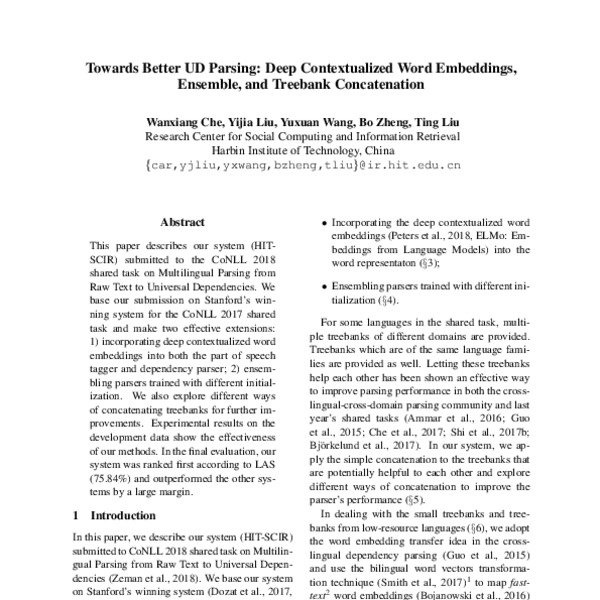 Towards Better UD Parsing: Deep Contextualized Word Embeddings, Ensemble, and Treebank Concatenation

Wanxiang Che, Yijia Liu, Yuxuan Wang, Bo Zheng, Ting Liu
Research Center for Social Computing and Information Retrieval
Harbin Institute of Technology, China
{car,yjliu,yxwang,bzheng,tliu}@ir.hit.edu.cn

Abstract

This paper describes our system (HIT-SCIR) submitted to the CoNLL 2018 shared task on Multilingual Parsing from Raw Text to Universal Dependencies. We base our submission on Stanford's winning system for the CoNLL 2017 shared task and make two effective extensions: 1) incorporating deep contextualized word embeddings into both the part of speech tagger and dependency parser; 2) ensembling parsers trained with different initialization. We also explore different ways of concatenating treebanks for further improvements. Experimental results on the development data show the effectiveness of our methods. In the final evaluation, our system was ranked first according to LAS (75.84%) and outperformed the other systems by a large margin.

1 Introduction

In this paper, we describe our system (HIT-SCIR) submitted to CoNLL 2018 shared task on Multilingual Parsing from Raw Text to Universal Dependencies (Zeman et al., 2018). We base our system on Stanford's winning system (Dozat et al., 2017,

• Incorporating the deep contextualized word embeddings (Peters et al., 2018, ELMo: Embeddings from Language Models) into the word representaton (§3);

• Ensembling parsers trained with different initialization (§4).

For some languages in the shared task, multiple treebanks of different domains are provided. Treebanks which are of the same language families are provided as well. Letting these treebanks help each other has been shown an effective way to improve parsing performance in both the cross-lingual-cross-domain parsing community and last year's shared tasks (Ammar et al., 2016; Guo et al., 2015; Che et al., 2017; Shi et al., 2017b; Björkelund et al., 2017). In our system, we apply the simple concatenation to the treebanks that are potentially helpful to each other and explore different ways of concatenation to improve the parser's performance (§5).

In dealing with the small treebanks and treebanks from low-resource languages (§6), we adopt the word embedding transfer idea in the cross-lingual dependency parsing (Guo et al., 2015) and use the bilingual word vectors transformation technique (Smith et al., 2017)$^1$ to map fasttext$^2$ word embeddings (Bojanowski et al., 2016)